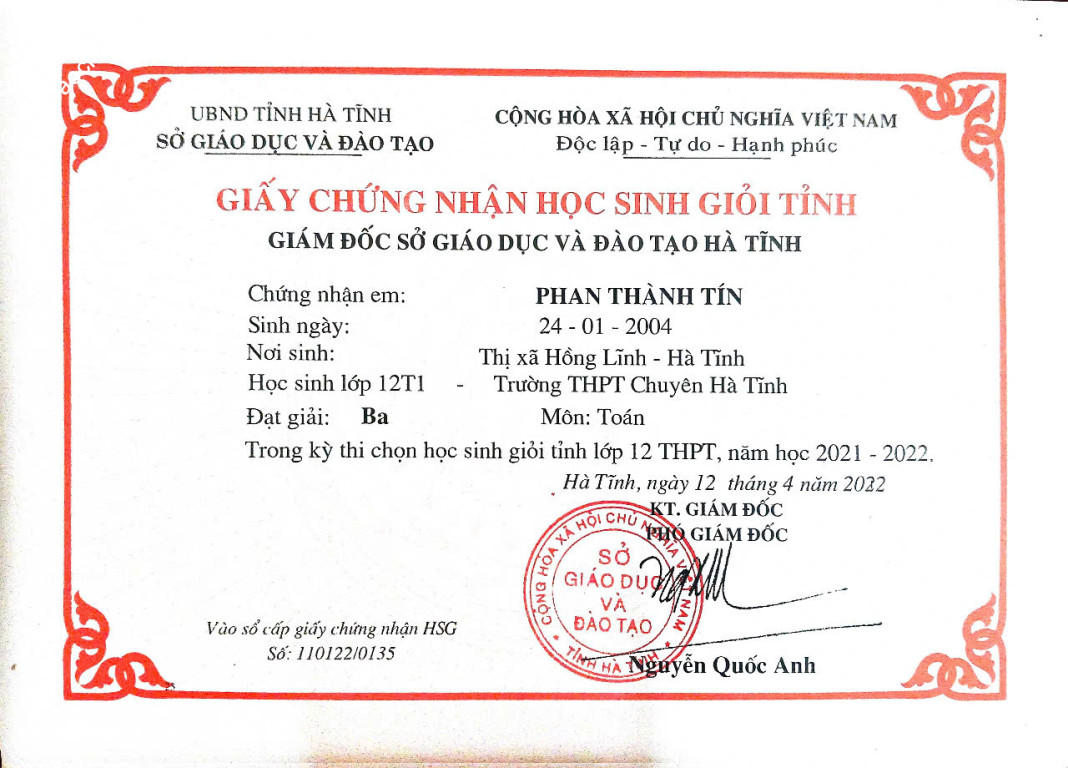 UBND TỈNH HÀ TĨNH
SỞ GIÁO DỤC VÀ ĐÀO TẠO

CỘNG HÒA XÃ HỘI CHỦ NGHĨA VIỆT NAM
Độc lập - Tự do - Hạnh phúc

GIẤY CHỨNG NHẬN HỌC SINH GIỎI TỈNH
GIÁM ĐỐC SỞ GIÁO DỤC VÀ ĐÀO TẠO HÀ TĨNH

Chứng nhận em: PHAN THÀNH TÍN
Sinh ngày: 24 - 01 - 2004
Nơi sinh: Thị xã Hồng Lĩnh - Hà Tĩnh
Học sinh lớp 12T1 - Trường THPT Chuyên Hà Tĩnh
Đạt giải: Ba Môn: Toán
Trong kỳ thi chọn học sinh giỏi tỉnh lớp 12 THPT, năm học 2021 - 2022.

Hà Tĩnh, ngày 12 tháng 4 năm 2022
KT. GIÁM ĐỐC
PHÓ GIÁM ĐỐC

CỘNG HÒA XÃ HỘI CHỦ NGHĨA VIỆT NAM
SỞ GIÁO DỤC VÀ ĐÀO TẠO
TỈNH HÀ TĨNH

Nguyễn Quốc Anh

Vào sổ cấp giấy chứng nhận HSG
Số: 110122/0135